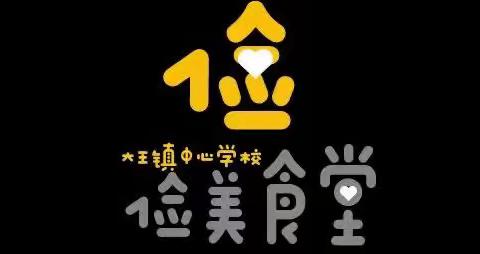 俭

大王镇中心学校
俭美食堂